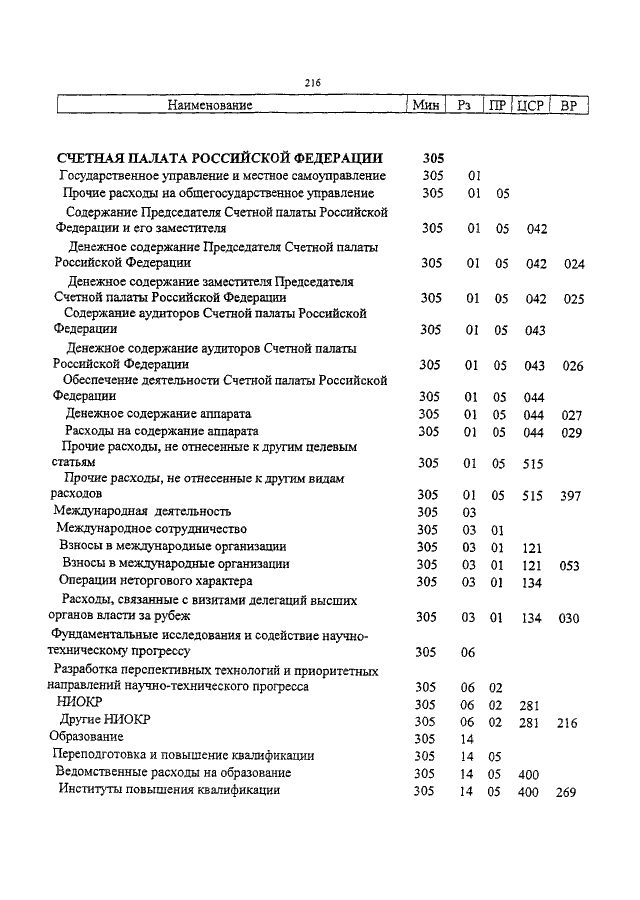 216

| Наименование | Мин | Рз | ПР | ЦСР | ВР |
|---|---|---|---|---|---|
| СЧЕТНАЯ ПАЛАТА РОССИЙСКОЙ ФЕДЕРАЦИИ | 305 | | | | |
| Государственное управление и местное самоуправление | 305 | 01 | | | |
| Прочие расходы на общегосударственное управление | 305 | 01 | 05 | | |
| Содержание Председателя Счетной палаты Российской Федерации и его заместителя | 305 | 01 | 05 | 042 | |
| Денежное содержание Председателя Счетной палаты Российской Федерации | 305 | 01 | 05 | 042 | 024 |
| Денежное содержание заместителя Председателя Счетной палаты Российской Федерации | 305 | 01 | 05 | 042 | 025 |
| Содержание аудиторов Счетной палаты Российской Федерации | 305 | 01 | 05 | 043 | |
| Денежное содержание аудиторов Счетной палаты Российской Федерации | 305 | 01 | 05 | 043 | 026 |
| Обеспечение деятельности Счетной палаты Российской Федерации | 305 | 01 | 05 | 044 | |
| Денежное содержание аппарата | 305 | 01 | 05 | 044 | 027 |
| Расходы на содержание аппарата | 305 | 01 | 05 | 044 | 029 |
| Прочие расходы, не отнесенные к другим целевым статьям | 305 | 01 | 05 | 515 | |
| Прочие расходы, не отнесенные к другим видам расходов | 305 | 01 | 05 | 515 | 397 |
| Международная деятельность | 305 | 03 | | | |
| Международное сотрудничество | 305 | 03 | 01 | | |
| Взносы в международные организации | 305 | 03 | 01 | 121 | |
| Взносы в международные организации | 305 | 03 | 01 | 121 | 053 |
| Операции неторгового характера | 305 | 03 | 01 | 134 | |
| Расходы, связанные с визитами делегаций высших органов власти за рубеж | 305 | 03 | 01 | 134 | 030 |
| Фундаментальные исследования и содействие научно-техническому прогрессу | 305 | 06 | | | |
| Разработка перспективных технологий и приоритетных направлений научно-технического прогресса | 305 | 06 | 02 | | |
| НИОКР | 305 | 06 | 02 | 281 | |
| Другие НИОКР | 305 | 06 | 02 | 281 | 216 |
| Образование | 305 | 14 | | | |
| Переподготовка и повышение квалификации | 305 | 14 | 05 | | |
| Ведомственные расходы на образование | 305 | 14 | 05 | 400 | |
| Институты повышения квалификации | 305 | 14 | 05 | 400 | 269 |